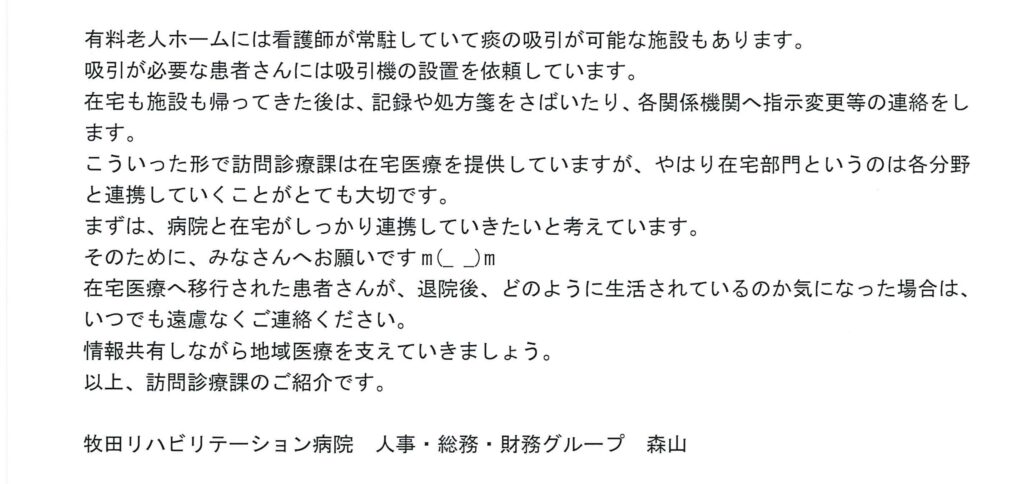 有料老人ホームには看護師が常駐していて痰の吸引が可能な施設もあります。

吸引が必要な患者さんには吸引機の設置を依頼しています。

在宅も施設も帰ってきた後は、記録や処方箋をさばいたり、各関係機関へ指示変更等の連絡をします。

こういった形で訪問診療課は在宅医療を提供していますが、やはり在宅部門というのは各分野と連携していくことがとても大切です。

まずは、病院と在宅がしっかり連携していきたいと考えています。

そのために、みなさんへお願いですm(_ _)m

在宅医療へ移行された患者さんが、退院後、どのように生活されているのか気になった場合は、いつでも遠慮なくご連絡ください。

情報共有しながら地域医療を支えていきましょう。

以上、訪問診療課のご紹介です。

牧田リハビリテーション病院　人事・総務・財務グループ　森山